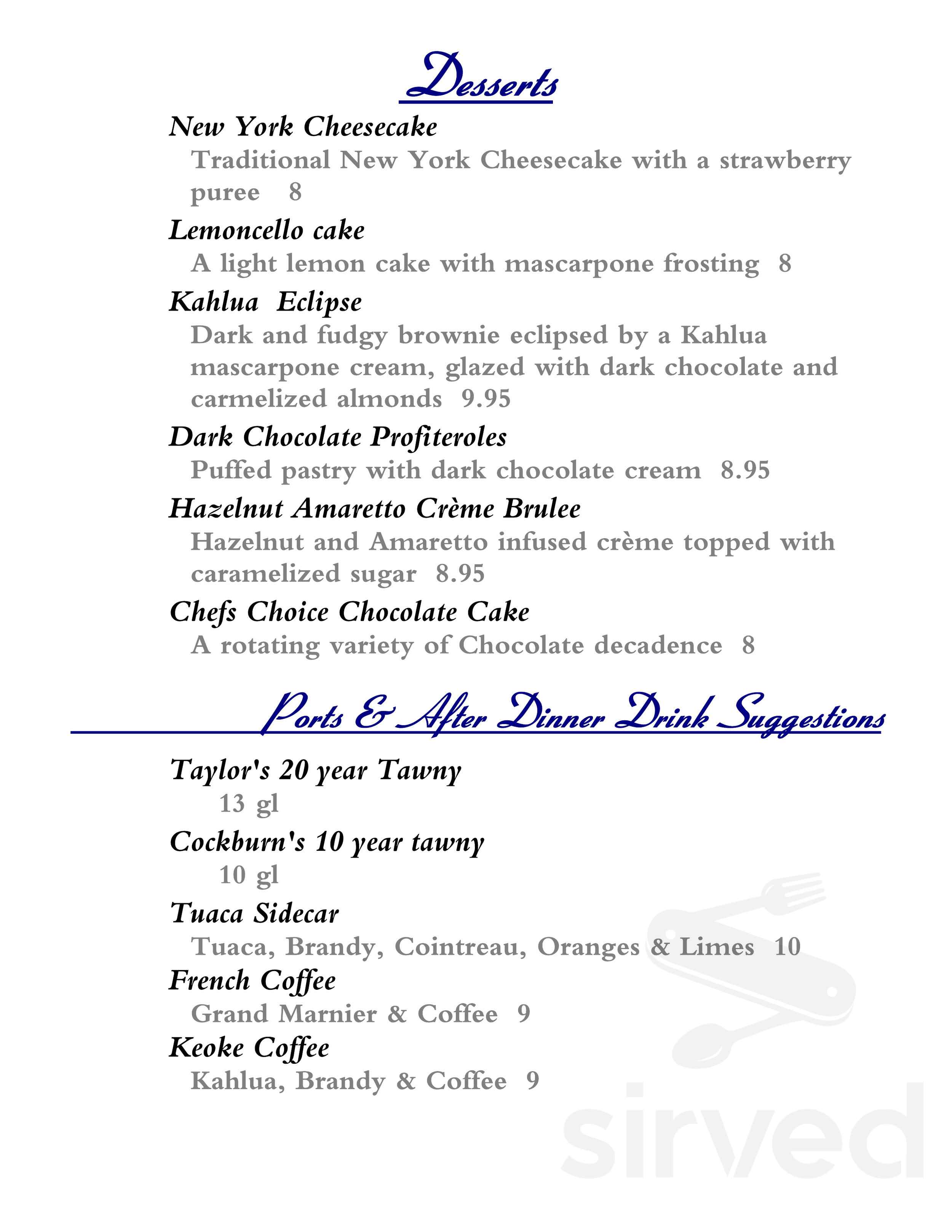 Desserts

New York Cheesecake
Traditional New York Cheesecake with a strawberry puree 8

Lemoncello cake
A light lemon cake with mascarpone frosting 8

Kahlua Eclipse
Dark and fudgy brownie eclipsed by a Kahlua mascarpone cream, glazed with dark chocolate and carmelized almonds 9.95

Dark Chocolate Profiteroles
Puffed pastry with dark chocolate cream 8.95

Hazelnut Amaretto Crème Brulee
Hazelnut and Amaretto infused crème topped with caramelized sugar 8.95

Chefs Choice Chocolate Cake
A rotating variety of Chocolate decadence 8

Ports & After Dinner Drink Suggestions

Taylor's 20 year Tawny
13 gl

Cockburn's 10 year tawny
10 gl

Tuaca Sidecar
Tuaca, Brandy, Cointreau, Oranges & Limes 10

French Coffee
Grand Marnier & Coffee 9

Keoke Coffee
Kahlua, Brandy & Coffee 9

sirved